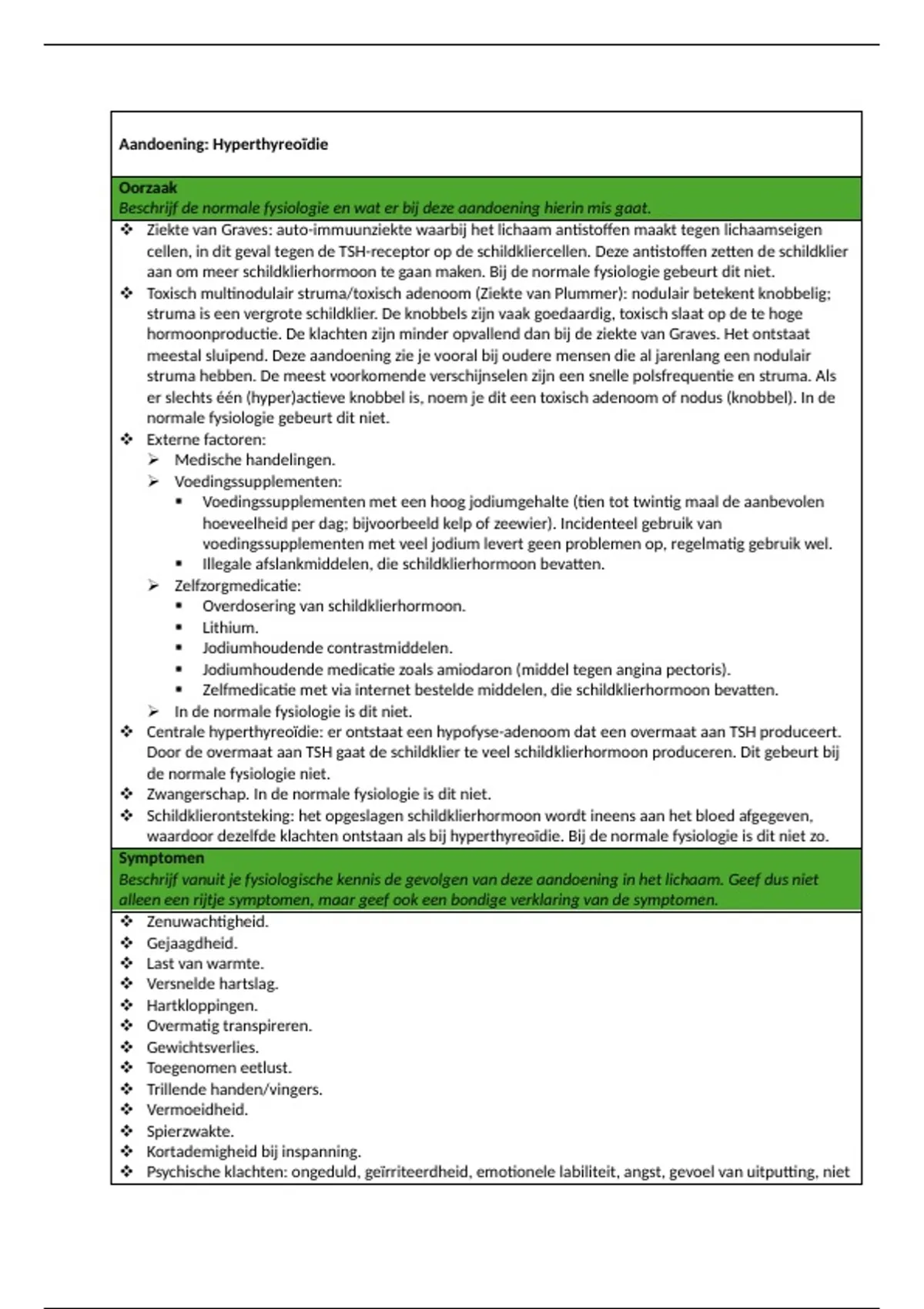 Aandoening: Hyperthyreoïdie

Oorzaak
Beschrijf de normale fysiologie en wat er bij deze aandoening hierin mis gaat.

❖ Ziekte van Graves: auto-immuunziekte waarbij het lichaam antistoffen maakt tegen lichaamseigen cellen, in dit geval tegen de TSH-receptor op de schildkliercellen. Deze antistoffen zetten de schildklier aan om meer schildklierhormoon te gaan maken. Bij de normale fysiologie gebeurt dit niet.
❖ Toxisch multinodulair struma/toxisch adenoom (Ziekte van Plummer): nodulair betekent knobbelig; struma is een vergrote schildklier. De knobbels zijn vaak goedaardig, toxisch slaat op de te hoge hormoonproductie. De klachten zijn minder opvallend dan bij de ziekte van Graves. Het ontstaat meestal sluipend. Deze aandoening zie je vooral bij oudere mensen die al jarenlang een nodulair struma hebben. De meest voorkomende verschijnselen zijn een snelle polsfrequentie en struma. Als er slechts één (hyper)actieve knobbel is, noem je dit een toxisch adenoom of nodus (knobbel). In de normale fysiologie gebeurt dit niet.
❖ Externe factoren:
➢ Medische handelingen.
➢ Voedingssupplementen:
▪ Voedingssupplementen met een hoog jodiumgehalte (tien tot twintig maal de aanbevolen hoeveelheid per dag; bijvoorbeeld kelp of zeewier). Incidenteel gebruik van voedingssupplementen met veel jodium levert geen problemen op, regelmatig gebruik wel.
▪ Illegale afslankmiddelen, die schildklierhormoon bevatten.
➢ Zelfzorgmedicatie:
▪ Overdosering van schildklierhormoon.
▪ Lithium.
▪ Jodiumhoudende contrastmiddelen.
▪ Jodiumhoudende medicatie zoals amiodaron (middel tegen angina pectoris).
▪ Zelfmedicatie met via internet bestelde middelen, die schildklierhormoon bevatten.
➢ In de normale fysiologie is dit niet.
❖ Centrale hyperthyreoïdie: er ontstaat een hypofyse-adenoom dat een overmaat aan TSH produceert. Door de overmaat aan TSH gaat de schildklier te veel schildklierhormoon produceren. Dit gebeurt bij de normale fysiologie niet.
❖ Zwangerschap. In de normale fysiologie is dit niet.
❖ Schildklierontsteking: het opgeslagen schildklierhormoon wordt ineens aan het bloed afgegeven, waardoor dezelfde klachten ontstaan als bij hyperthyreoïdie. Bij de normale fysiologie is dit niet zo.

Symptomen
Beschrijf vanuit je fysiologische kennis de gevolgen van deze aandoening in het lichaam. Geef dus niet alleen een rijtje symptomen, maar geef ook een bondige verklaring van de symptomen.

❖ Zenuwachtigheid.
❖ Gejaagdheid.
❖ Last van warmte.
❖ Versnelde hartslag.
❖ Hartkloppingen.
❖ Overmatig transpireren.
❖ Gewichtsverlies.
❖ Toegenomen eetlust.
❖ Trillende handen/vingers.
❖ Vermoeidheid.
❖ Spierzwakte.
❖ Kortademigheid bij inspanning.
❖ Psychische klachten: ongeduld, geïrriteerdheid, emotionele labiliteit, angst, gevoel van uitputting, niet